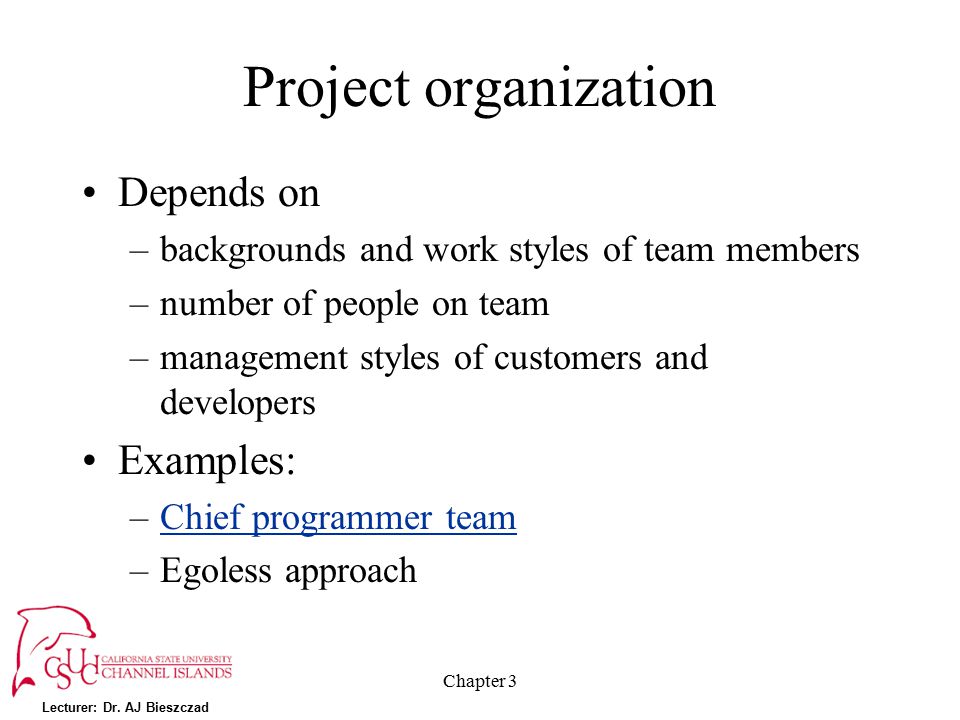 Project organization

• Depends on
– backgrounds and work styles of team members
– number of people on team
– management styles of customers and developers

• Examples:
– Chief programmer team
– Egoless approach

CSUCI CALIFORNIA STATE UNIVERSITY CHANNEL ISLANDS

Chapter 3

Lecturer: Dr. AJ Bieszczad